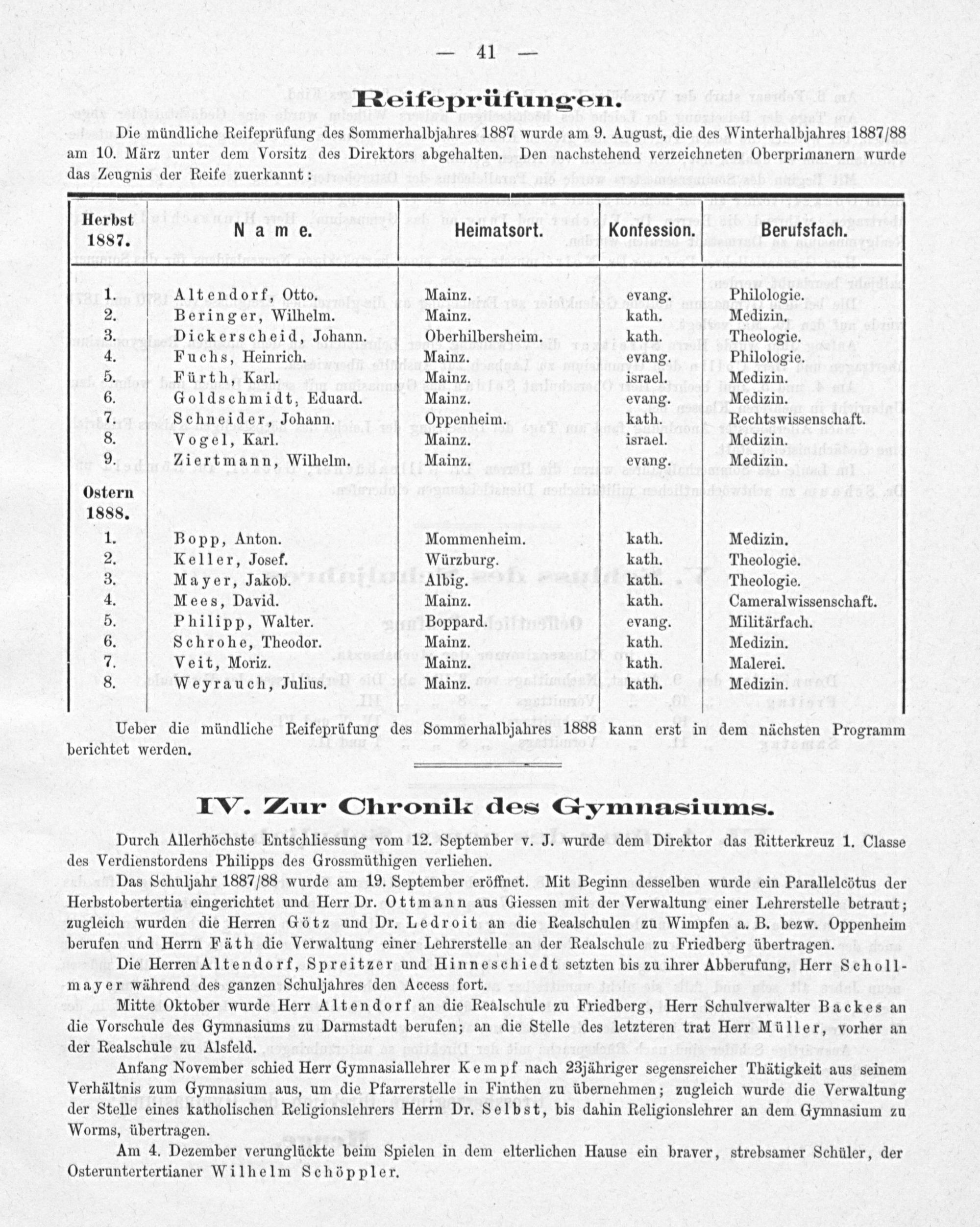 — 41 —

Reifeprüfungen.

Die mündliche Reifeprüfung des Sommerhalbjahres 1887 wurde am 9. August, die des Winterhalbjahres 1887/88 am 10. März unter dem Vorsitz des Direktors abgehalten. Den nachstehend verzeichneten Oberprimanern wurde das Zeugnis der Reife zuerkannt:

| Herbst 1887. | Name. | Heimatsort. | Konfession. | Berufsfach. |
|---|---|---|---|---|
| 1. | Altendorf, Otto. | Mainz. | evang. | Philologie. |
| 2. | Beringer, Wilhelm. | Mainz. | kath. | Medizin. |
| 3. | Dickerscheid, Johann. | Oberhilbersheim. | kath. | Theologie. |
| 4. | Fuchs, Heinrich. | Mainz. | evang. | Philologie. |
| 5. | Fürth, Karl. | Mainz. | israel. | Medizin. |
| 6. | Goldschmidt, Eduard. | Mainz. | evang. | Medizin. |
| 7. | Schneider, Johann. | Oppenheim. | kath. | Rechtswissenschaft. |
| 8. | Vogel, Karl. | Mainz. | israel. | Medizin. |
| 9. | Ziertmann, Wilhelm. | Mainz. | evang. | Medizin. |
| Ostern 1888. | | | | |
| 1. | Bopp, Anton. | Mommenheim. | kath. | Medizin. |
| 2. | Keller, Josef. | Würzburg. | kath. | Theologie. |
| 3. | Mayer, Jakob. | Albig. | kath. | Theologie. |
| 4. | Mees, David. | Mainz. | kath. | Cameralwissenschaft. |
| 5. | Philipp, Walter. | Boppard. | evang. | Militärfach. |
| 6. | Schrohe, Theodor. | Mainz. | kath. | Medizin. |
| 7. | Veit, Moriz. | Mainz. | kath. | Malerei. |
| 8. | Weyrauch, Julius. | Mainz. | kath. | Medizin. |

Ueber die mündliche Reifeprüfung des Sommerhalbjahres 1888 kann erst in dem nächsten Programm berichtet werden.

IV. Zur Chronik des Gymnasiums.

Durch Allerhöchste Entschliessung vom 12. September v. J. wurde dem Direktor das Ritterkreuz 1. Classe des Verdienstordens Philipps des Grossmüthigen verliehen.

Das Schuljahr 1887/88 wurde am 19. September eröffnet. Mit Beginn desselben wurde ein Parallelcötus der Herbstobertertia eingerichtet und Herr Dr. Ottmann aus Giessen mit der Verwaltung einer Lehrerstelle betraut; zugleich wurden die Herren Götz und Dr. Ledroit an die Realschulen zu Wimpfen a. B. bezw. Oppenheim berufen und Herrn Fäth die Verwaltung einer Lehrerstelle an der Realschule zu Friedberg übertragen.

Die Herren Altendorf, Spreitzer und Hinneschiedt setzten bis zu ihrer Abberufung, Herr Schollmayer während des ganzen Schuljahres den Access fort.

Mitte Oktober wurde Herr Altendorf an die Realschule zu Friedberg, Herr Schulverwalter Backes an die Vorschule des Gymnasiums zu Darmstadt berufen; an die Stelle des letzteren trat Herr Müller, vorher an der Realschule zu Alsfeld.

Anfang November schied Herr Gymnasiallehrer Kempf nach 23jähriger segensreicher Thätigkeit aus seinem Verhältnis zum Gymnasium aus, um die Pfarrerstelle in Finthen zu übernehmen; zugleich wurde die Verwaltung der Stelle eines katholischen Religionslehrers Herrn Dr. Selbst, bis dahin Religionslehrer an dem Gymnasium zu Worms, übertragen.

Am 4. Dezember verunglückte beim Spielen in dem elterlichen Hause ein braver, strebsamer Schüler, der Osteruntertertianer Wilhelm Schöppler.